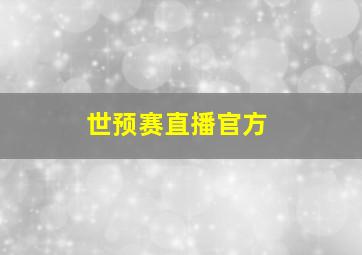 世预赛直播官方